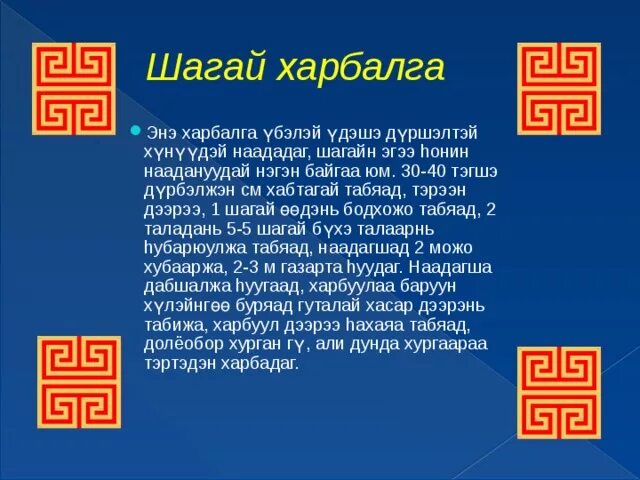 Шагай харбалга

Энэ харбалга үбэлэй үдэшэ дүршэлтэй хүнүүдэй наададаг, шагайн эгээ һонин наадануудай нэгэн байгаа юм. 30-40 тэгшэ дүрбэлжэн см хабтагай табяад, тэрээн дээрээ, 1 шагай өөдэнь бодхожо табяад, 2 таладань 5-5 шагай бүхэ талаарнь һубарюулжа табяад, наадагшад 2 можо хубааржа, 2-3 м газарта һуудаг. Наадагша дабшалжа һуугаад, харбуулаа баруун хүлэйнгөө буряад гуталай хасар дээрэнь табижа, харбуул дээрээ һахаяа табяад, долёобор хурган гү, али дунда хургаараа тэртэдэн харбадаг.